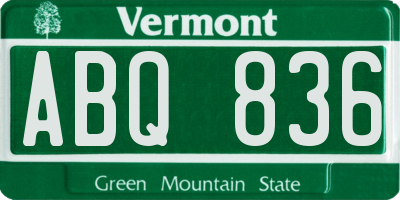 Vermont

ABQ 836

Green Mountain State